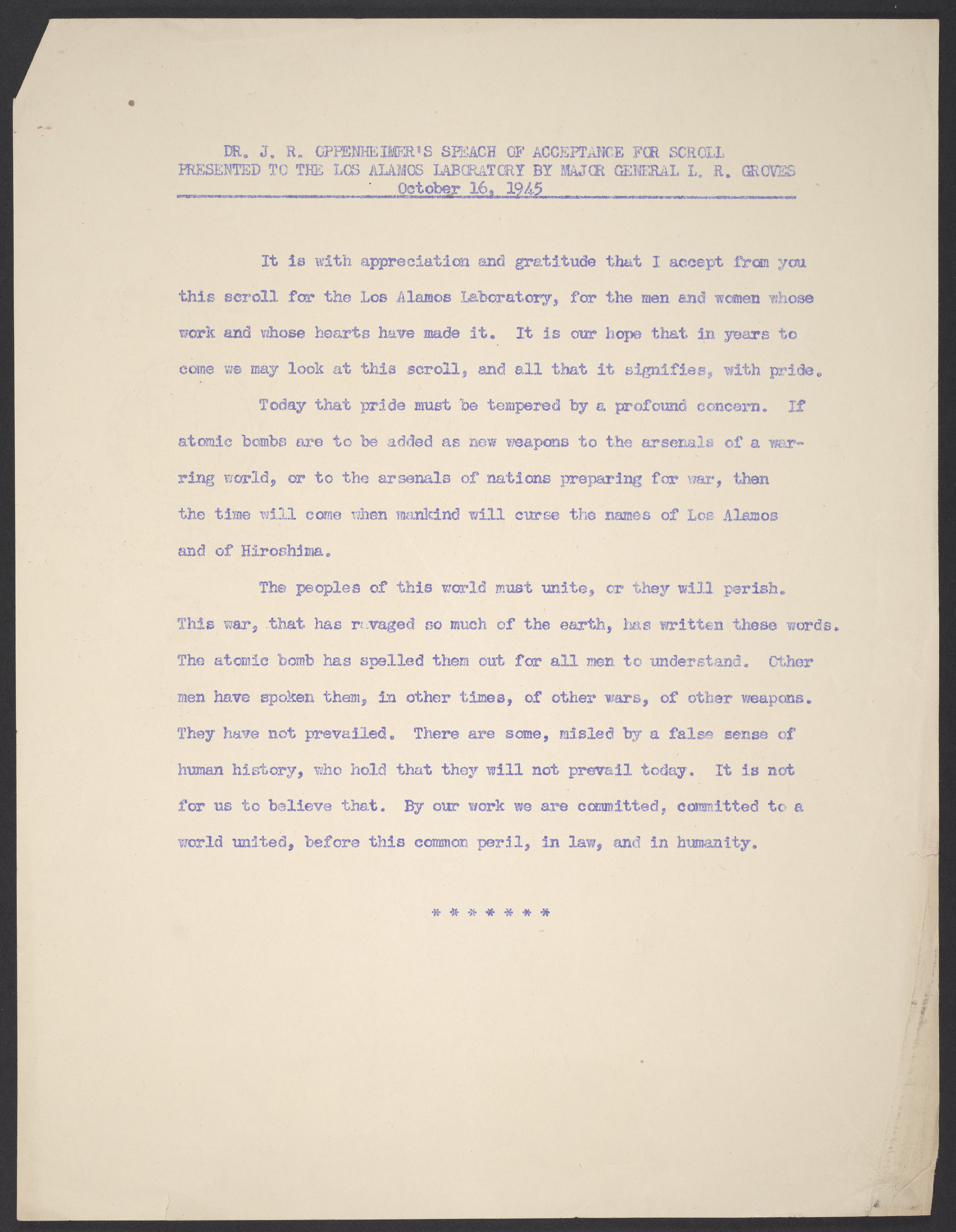 DR. J. R. OPPENHEIMER'S SPEACH OF ACCEPTANCE FOR SCROLL PRESENTED TO THE LOS ALAMOS LABORATORY BY MAJOR GENERAL L. R. GROVES
October 16, 1945

It is with appreciation and gratitude that I accept from you this scroll for the Los Alamos Laboratory, for the men and women whose work and whose hearts have made it. It is our hope that in years to come we may look at this scroll, and all that it signifies, with pride.

Today that pride must be tempered by a profound concern. If atomic bombs are to be added as new weapons to the arsenals of a warring world, or to the arsenals of nations preparing for war, then the time will come when mankind will curse the names of Los Alamos and of Hiroshima.

The peoples of this world must unite, or they will perish. This war, that has ravaged so much of the earth, has written these words. The atomic bomb has spelled them out for all men to understand. Other men have spoken them, in other times, of other wars, of other weapons. They have not prevailed. There are some, misled by a false sense of human history, who hold that they will not prevail today. It is not for us to believe that. By our work we are committed, committed to a world united, before this common peril, in law, and in humanity.

* * * * * * *